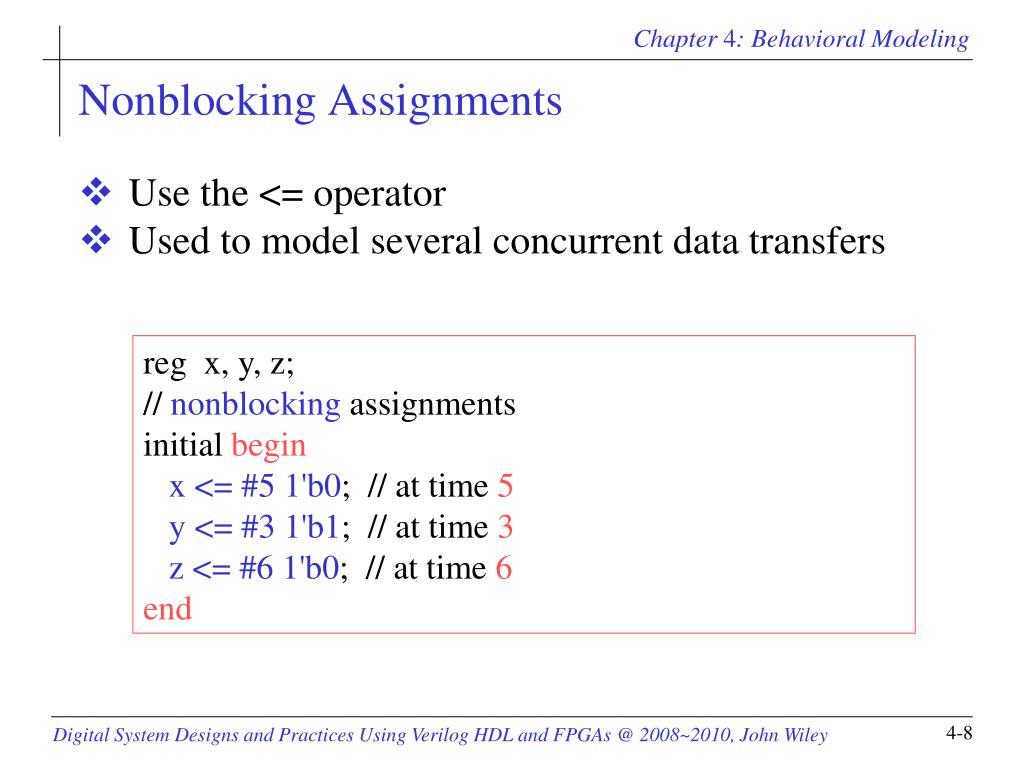 Chapter 4: Behavioral Modeling

Nonblocking Assignments

❖ Use the <= operator
❖ Used to model several concurrent data transfers

reg x, y, z;
// nonblocking assignments
initial begin
x <= #5 1'b0; // at time 5
y <= #3 1'b1; // at time 3
z <= #6 1'b0; // at time 6
end

Digital System Designs and Practices Using Verilog HDL and FPGAs @ 2008~2010, John Wiley

4-8